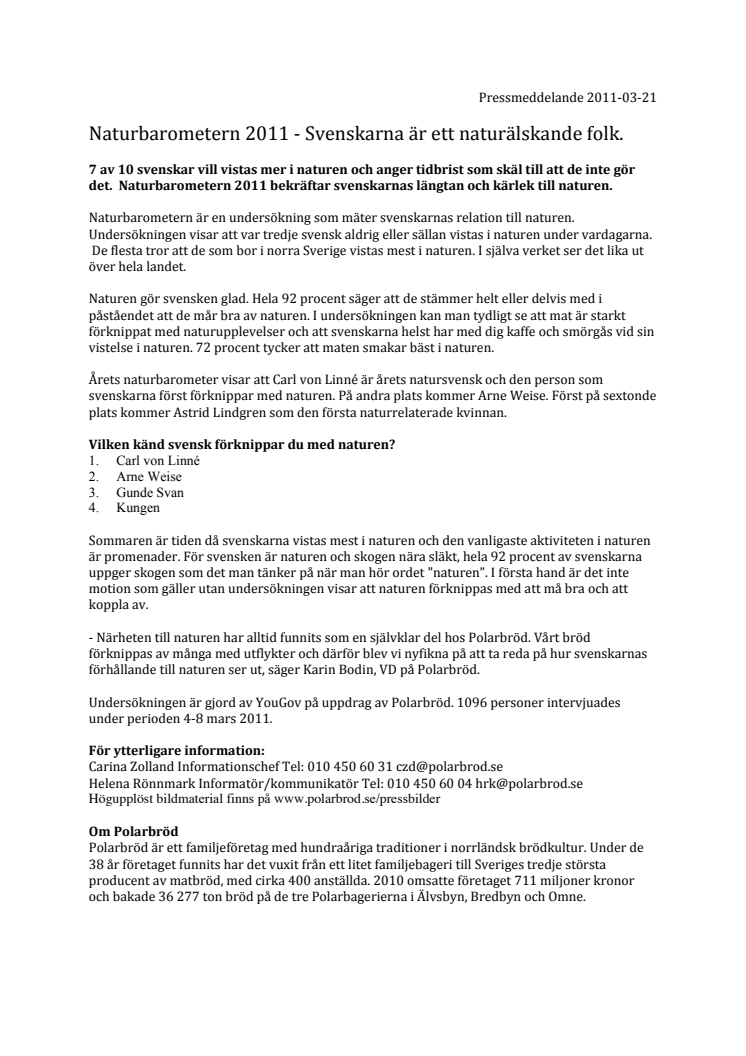 Pressmeddelande 2011-03-21

Naturbarometern 2011 - Svenskarna är ett naturälskande folk.

7 av 10 svenskar vill vistas mer i naturen och anger tidbrist som skäl till att de inte gör det. Naturbarometern 2011 bekräftar svenskarnas längtan och kärlek till naturen.

Naturbarometern är en undersökning som mäter svenskarnas relation till naturen. Undersökningen visar att var tredje svensk aldrig eller sällan vistas i naturen under vardagarna. De flesta tror att de som bor i norra Sverige vistas mest i naturen. I själva verket ser det lika ut över hela landet.

Naturen gör svensken glad. Hela 92 procent säger att de stämmer helt eller delvis med i påståendet att de mår bra av naturen. I undersökningen kan man tydligt se att mat är starkt förknippat med naturupplevelser och att svenskarna helst har med dig kaffe och smörgås vid sin vistelse i naturen. 72 procent tycker att maten smakar bäst i naturen.

Årets naturbarometer visar att Carl von Linné är årets natursvensk och den person som svenskarna först förknippar med naturen. På andra plats kommer Arne Weise. Först på sextonde plats kommer Astrid Lindgren som den första naturrelaterade kvinnan.

Vilken känd svensk förknippar du med naturen?
1. Carl von Linné
2. Arne Weise
3. Gunde Svan
4. Kungen

Sommaren är tiden då svenskarna vistas mest i naturen och den vanligaste aktiviteten i naturen är promenader. För svensken är naturen och skogen nära släkt, hela 92 procent av svenskarna uppger skogen som det man tänker på när man hör ordet "naturen". I första hand är det inte motion som gäller utan undersökningen visar att naturen förknippas med att må bra och att koppla av.

- Närheten till naturen har alltid funnits som en självklar del hos Polarbröd. Vårt bröd förknippas av många med utflykter och därför blev vi nyfikna på att ta reda på hur svenskarnas förhållande till naturen ser ut, säger Karin Bodin, VD på Polarbröd.

Undersökningen är gjord av YouGov på uppdrag av Polarbröd. 1096 personer intervjuades under perioden 4-8 mars 2011.

För ytterligare information:
Carina Zolland Informationschef Tel: 010 450 60 31 czd@polarbrod.se
Helena Rönnmark Informatör/kommunikatör Tel: 010 450 60 04 hrk@polarbrod.se
Högupplöst bildmaterial finns på www.polarbrod.se/pressbilder

Om Polarbröd
Polarbröd är ett familjeföretag med hundraåriga traditioner i norrländsk brödkultur. Under de 38 år företaget funnits har det vuxit från ett litet familjebageri till Sveriges tredje största producent av matbröd, med cirka 400 anställda. 2010 omsatte företaget 711 miljoner kronor och bakade 36 277 ton bröd på de tre Polarbagerierna i Älvsbyn, Bredbyn och Omne.